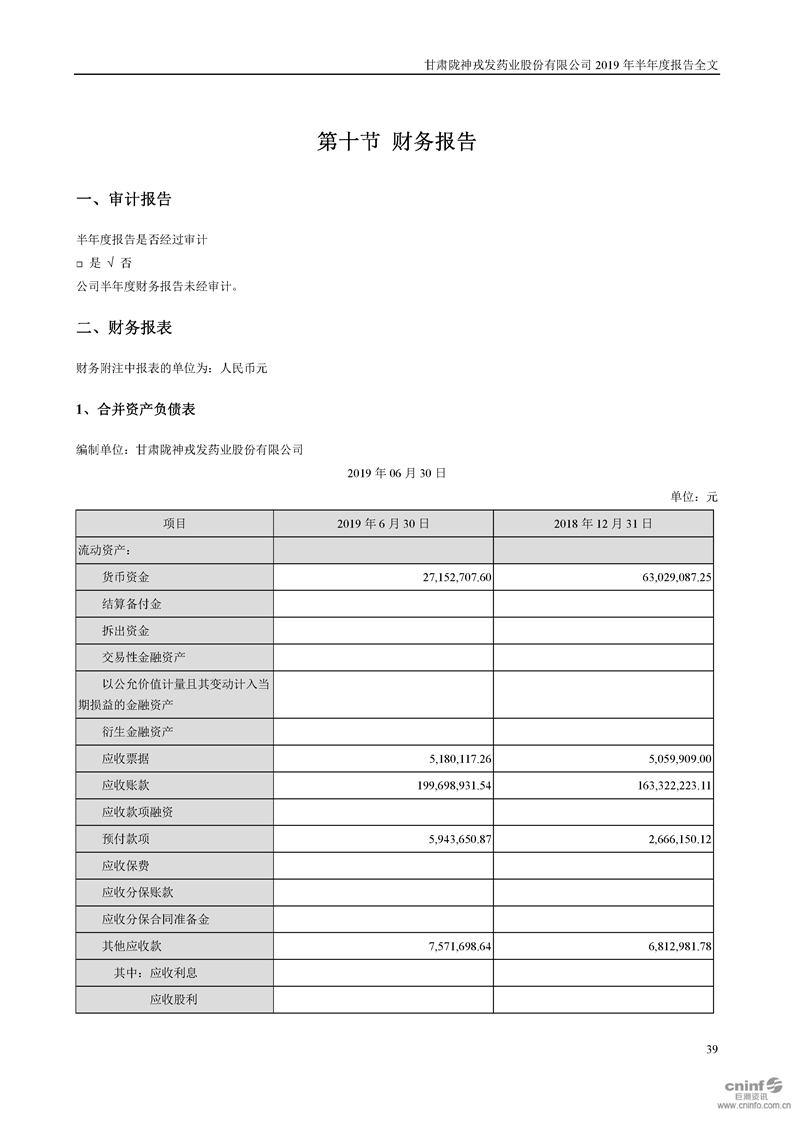 甘肃陇神戎发药业股份有限公司 2019 年半年度报告全文

第十节 财务报告

一、审计报告

半年度报告是否经过审计

□ 是 √ 否

公司半年度财务报告未经审计。

二、财务报表

财务附注中报表的单位为：人民币元

1、合并资产负债表

编制单位：甘肃陇神戎发药业股份有限公司

2019 年 06 月 30 日

单位：元

| 项目 | 2019 年 6 月 30 日 | 2018 年 12 月 31 日 |
|---|---|---|
| 流动资产： | | |
| 货币资金 | 27,152,707.60 | 63,029,087.25 |
| 结算备付金 | | |
| 拆出资金 | | |
| 交易性金融资产 | | |
| 以公允价值计量且其变动计入当期损益的金融资产 | | |
| 衍生金融资产 | | |
| 应收票据 | 5,180,117.26 | 5,059,909.00 |
| 应收账款 | 199,698,931.54 | 163,322,223.11 |
| 应收款项融资 | | |
| 预付款项 | 5,943,650.87 | 2,666,150.12 |
| 应收保费 | | |
| 应收分保账款 | | |
| 应收分保合同准备金 | | |
| 其他应收款 | 7,571,698.64 | 6,812,981.78 |
| 其中：应收利息 | | |
| 应收股利 | | |

39

cninf 巨潮资讯 www.cninfo.com.cn